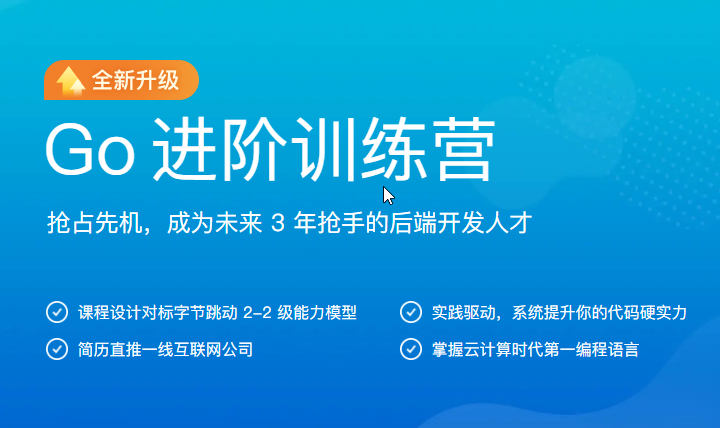 全新升级

Go 进阶训练营

抢占先机，成为未来 3 年抢手的后端开发人才

课程设计对标字节跳动 2-2 级能力模型

简历直推一线互联网公司

实践驱动，系统提升你的代码硬实力

掌握云计算时代第一编程语言